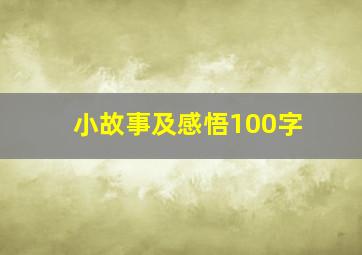 小故事及感悟100字